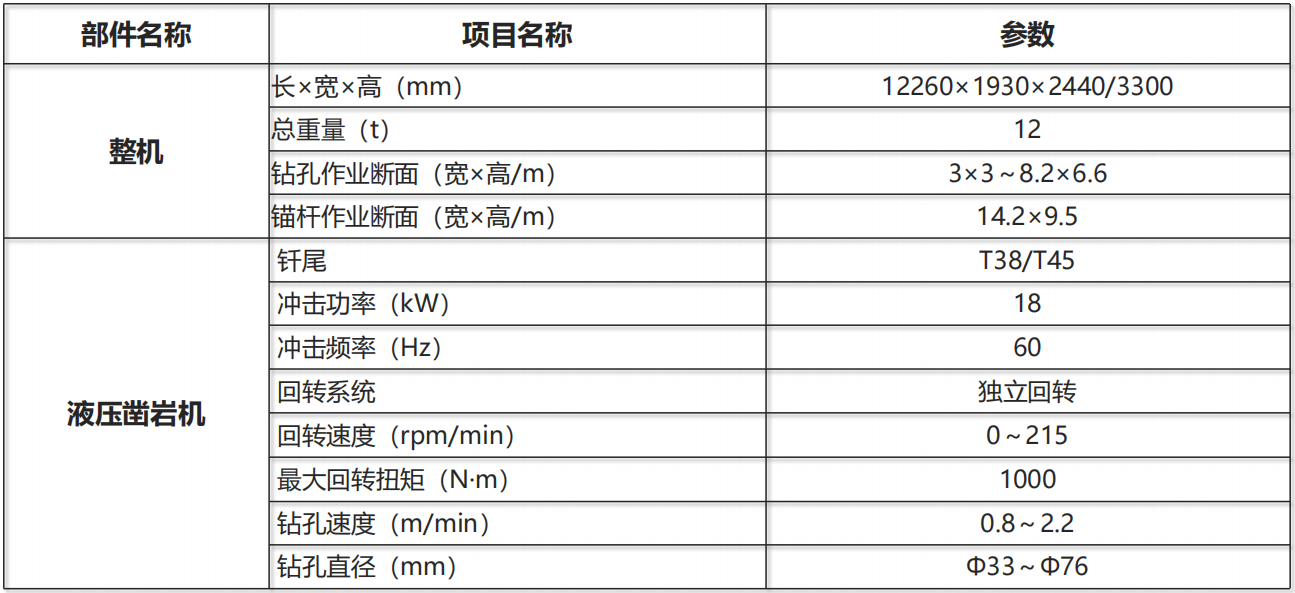 | 部件名称 | 项目名称 | 参数 |
|---|---|---|
| 整机 | 长×宽×高（mm） | 12260×1930×2440/3300 |
|  | 总重量（t） | 12 |
|  | 钻孔作业断面（宽×高/m） | 3×3～8.2×6.6 |
|  | 锚杆作业断面（宽×高/m） | 14.2×9.5 |
| 液压凿岩机 | 钎尾 | T38/T45 |
|  | 冲击功率（kW） | 18 |
|  | 冲击频率（Hz） | 60 |
|  | 回转系统 | 独立回转 |
|  | 回转速度（rpm/min） | 0～215 |
|  | 最大回转扭矩（N·m） | 1000 |
|  | 钻孔速度（m/min） | 0.8～2.2 |
|  | 钻孔直径（mm） | Φ33～Φ76 |